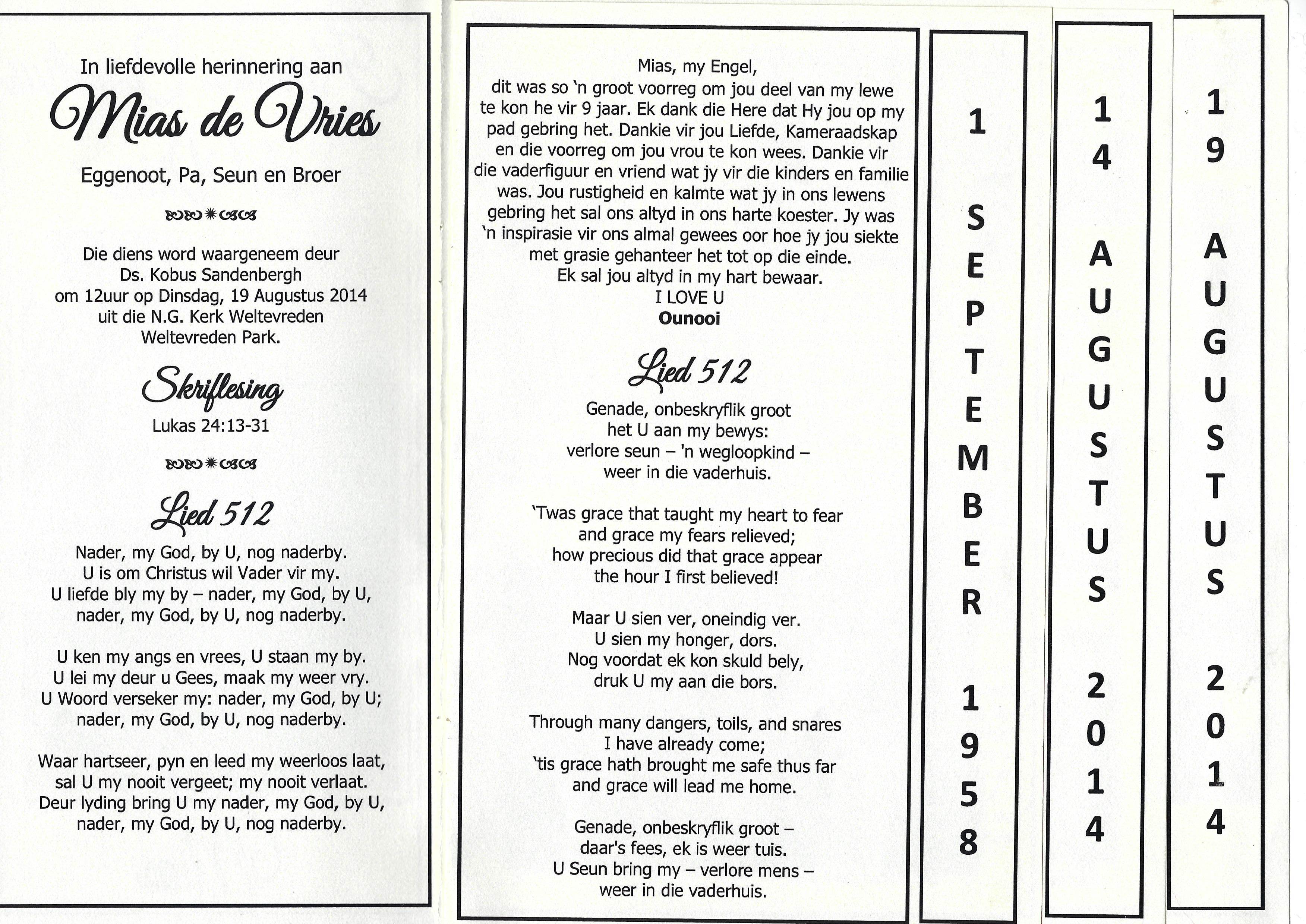 In liefdevolle herinnering aan

Mias de Vries

Eggenoot, Pa, Seun en Broer

Die diens word waargeneem deur
Ds. Kobus Sandenbergh
om 12uur op Dinsdag, 19 Augustus 2014
uit die N.G. Kerk Weltevreden
Weltevreden Park.

Skriflesing

Lukas 24:13-31

Lied 512

Nader, my God, by U, nog naderby.
U is om Christus wil Vader vir my.
U liefde bly my by – nader, my God, by U,
nader, my God, by U, nog naderby.

U ken my angs en vrees, U staan my by.
U lei my deur u Gees, maak my weer vry.
U Woord verseker my: nader, my God, by U;
nader, my God, by U, nog naderby.

Waar hartseer, pyn en leed my weerloos laat,
sal U my nooit vergeet; my nooit verlaat.
Deur lyding bring U my nader, my God, by U,
nader, my God, by U, nog naderby.

Mias, my Engel,
dit was so 'n groot voorreg om jou deel van my lewe te kon he vir 9 jaar. Ek dank die Here dat Hy jou op my pad gebring het. Dankie vir jou Liefde, Kameraadskap en die voorreg om jou vrou te kon wees. Dankie vir die vaderfiguur en vriend wat jy vir die kinders en familie was. Jou rustigheid en kalmte wat jy in ons lewens gebring het sal ons altyd in ons harte koester. Jy was 'n inspirasie vir ons almal gewees oor hoe jy jou siekte met grasie gehanteer het tot op die einde.
Ek sal jou altyd in my hart bewaar.
I LOVE U
Ounooi

Lied 512

Genade, onbeskryflik groot
het U aan my bewys:
verlore seun – 'n wegloopkind –
weer in die vaderhuis.

'Twas grace that taught my heart to fear
and grace my fears relieved;
how precious did that grace appear
the hour I first believed!

Maar U sien ver, oneindig ver.
U sien my honger, dors.
Nog voordat ek kon skuld bely,
druk U my aan die bors.

Through many dangers, toils, and snares
I have already come;
'tis grace hath brought me safe thus far
and grace will lead me home.

Genade, onbeskryflik groot –
daar's fees, ek is weer tuis.
U Seun bring my – verlore mens –
weer in die vaderhuis.

1 SEPTEMBER 1958

14 AUGUSTUS 2014

19 AUGUSTUS 2014